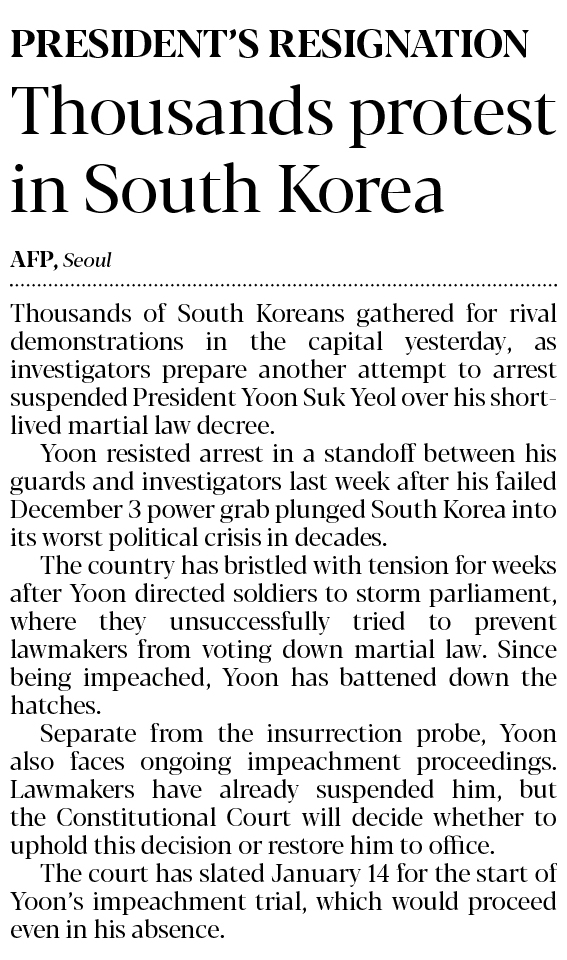 PRESIDENT'S RESIGNATION

Thousands protest in South Korea

AFP, Seoul

Thousands of South Koreans gathered for rival demonstrations in the capital yesterday, as investigators prepare another attempt to arrest suspended President Yoon Suk Yeol over his short-lived martial law decree.

Yoon resisted arrest in a standoff between his guards and investigators last week after his failed December 3 power grab plunged South Korea into its worst political crisis in decades.

The country has bristled with tension for weeks after Yoon directed soldiers to storm parliament, where they unsuccessfully tried to prevent lawmakers from voting down martial law. Since being impeached, Yoon has battened down the hatches.

Separate from the insurrection probe, Yoon also faces ongoing impeachment proceedings. Lawmakers have already suspended him, but the Constitutional Court will decide whether to uphold this decision or restore him to office.

The court has slated January 14 for the start of Yoon's impeachment trial, which would proceed even in his absence.